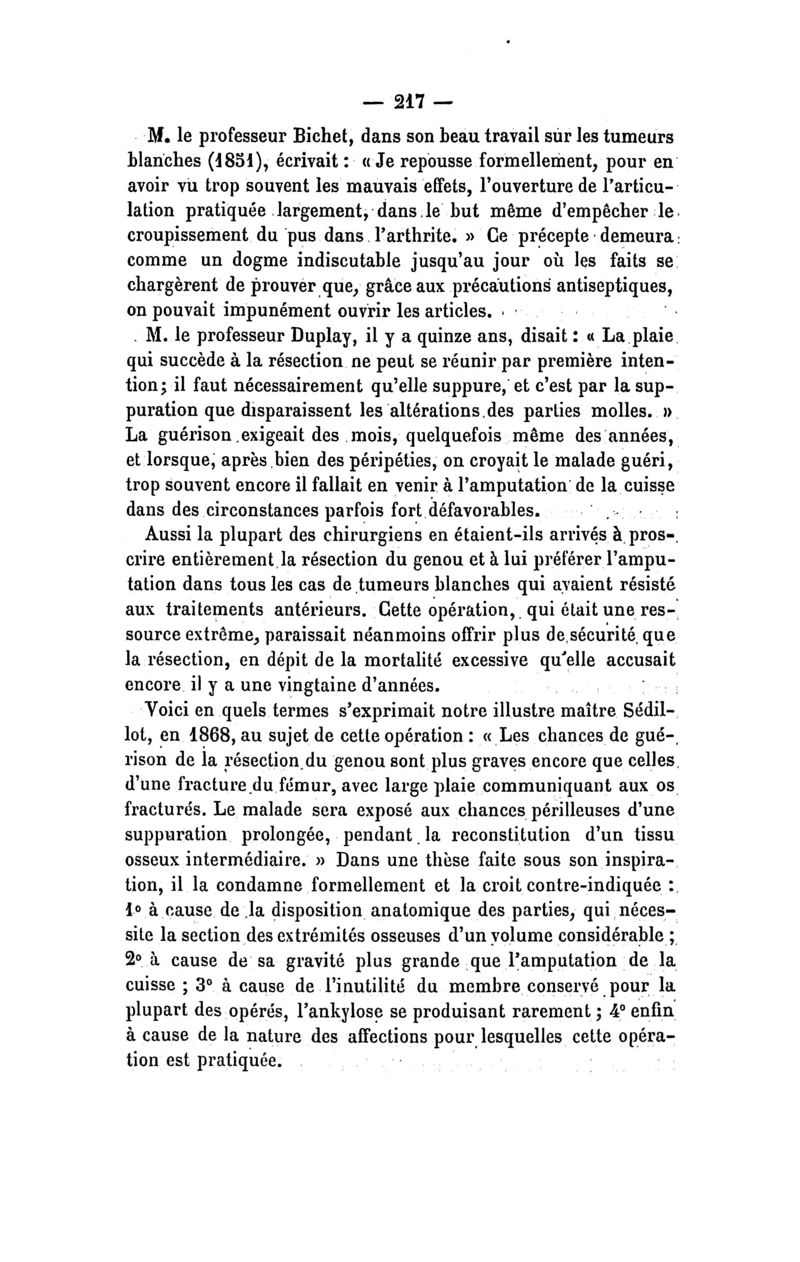 — 217 —

M. le professeur Bichet, dans son beau travail sur les tumeurs blanches (1851), écrivait : « Je repousse formellement, pour en avoir vu trop souvent les mauvais effets, l'ouverture de l'articulation pratiquée largement, dans le but même d'empêcher le croupissement du pus dans l'arthrite. » Ce précepte demeura comme un dogme indiscutable jusqu'au jour où les faits se chargèrent de prouver que, grâce aux précautions antiseptiques, on pouvait impunément ouvrir les articles.

M. le professeur Duplay, il y a quinze ans, disait : « La plaie qui succède à la résection ne peut se réunir par première intention; il faut nécessairement qu'elle suppure, et c'est par la suppuration que disparaissent les altérations des parties molles. » La guérison exigeait des mois, quelquefois même des années, et lorsque, après bien des péripéties, on croyait le malade guéri, trop souvent encore il fallait en venir à l'amputation de la cuisse dans des circonstances parfois fort défavorables.

Aussi la plupart des chirurgiens en étaient-ils arrivés à proscrire entièrement la résection du genou et à lui préférer l'amputation dans tous les cas de tumeurs blanches qui avaient résisté aux traitements antérieurs. Cette opération, qui était une ressource extrême, paraissait néanmoins offrir plus de sécurité que la résection, en dépit de la mortalité excessive qu'elle accusait encore il y a une vingtaine d'années.

Voici en quels termes s'exprimait notre illustre maître Sédillot, en 1868, au sujet de cette opération : « Les chances de guérison de la résection du genou sont plus graves encore que celles d'une fracture du fémur, avec large plaie communiquant aux os fracturés. Le malade sera exposé aux chances périlleuses d'une suppuration prolongée, pendant la reconstitution d'un tissu osseux intermédiaire. » Dans une thèse faite sous son inspiration, il la condamne formellement et la croit contre-indiquée : 1° à cause de la disposition anatomique des parties, qui nécessite la section des extrémités osseuses d'un volume considérable ; 2° à cause de sa gravité plus grande que l'amputation de la cuisse ; 3° à cause de l'inutilité du membre conservé pour la plupart des opérés, l'ankylose se produisant rarement ; 4° enfin à cause de la nature des affections pour lesquelles cette opération est pratiquée.